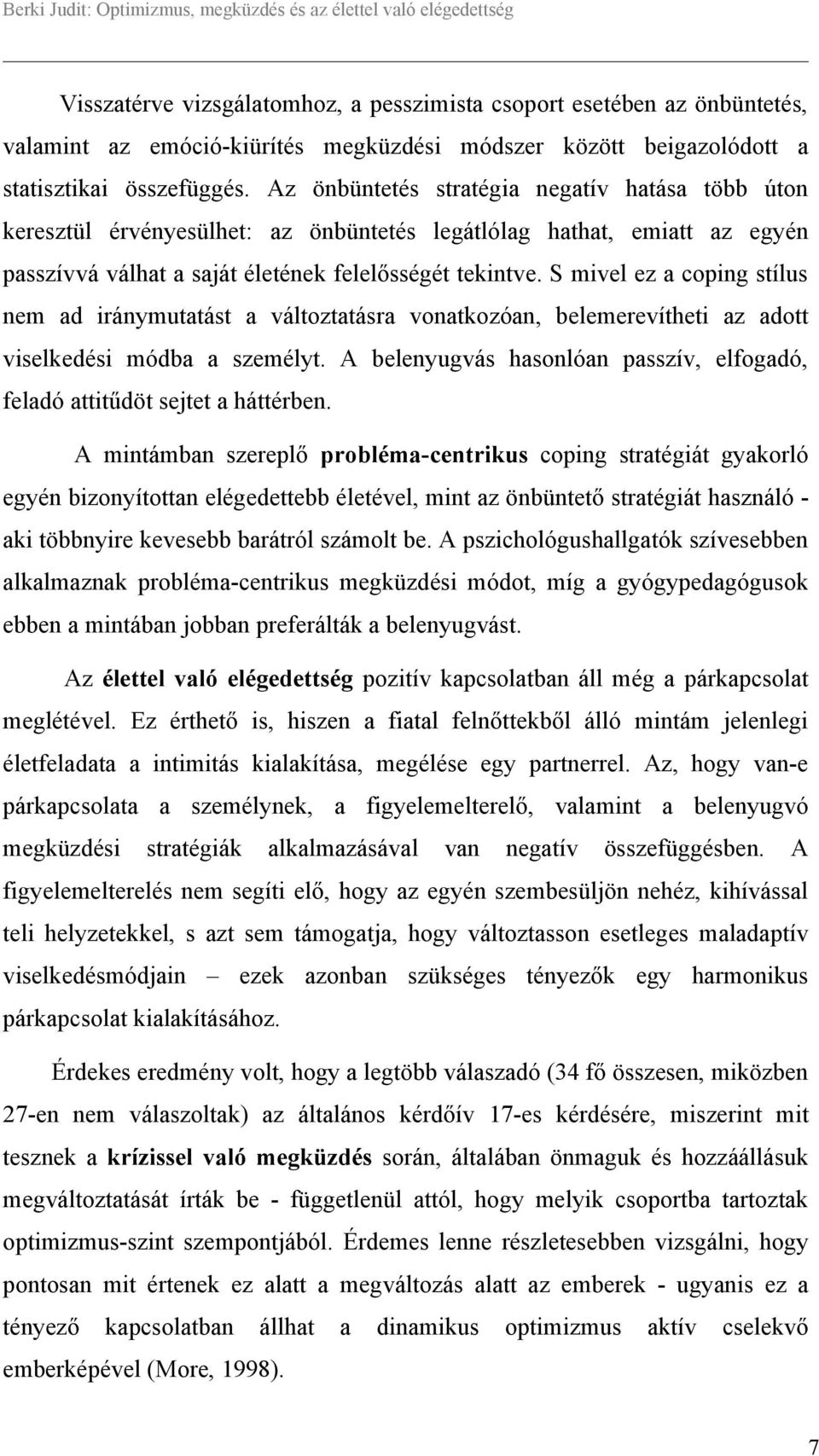 Berki Judit: Optimizmus, megküzdés és az élettel való elégedettség

Visszatérve vizsgálatomhoz, a pesszimista csoport esetében az önbüntetés, valamint az emóció-kiürítés megküzdési módszer között beigazolódott a statisztikai összefüggés. Az önbüntetés stratégia negatív hatása több úton keresztül érvényesülhet: az önbüntetés legátlólag hathat, emiatt az egyén passzívvá válhat a saját életének felelősségét tekintve. S mivel ez a coping stílus nem ad iránymutatást a változtatásra vonatkozóan, belemerevítheti az adott viselkedési módba a személyt. A belenyugvás hasonlóan passzív, elfogadó, feladó attitűdöt sejtet a háttérben.

A mintámban szereplő probléma-centrikus coping stratégiát gyakorló egyén bizonyítottan elégedettebb életével, mint az önbüntető stratégiát használó - aki többnyire kevesebb barátról számolt be. A pszichológushallgatók szívesebben alkalmaznak probléma-centrikus megküzdési módot, míg a gyógypedagógusok ebben a mintában jobban preferálták a belenyugvást.

Az élettel való elégedettség pozitív kapcsolatban áll még a párkapcsolat meglétével. Ez érthető is, hiszen a fiatal felnőttekből álló mintám jelenlegi életfeladata a intimitás kialakítása, megélése egy partnerrel. Az, hogy van-e párkapcsolata a személynek, a figyelemelterelő, valamint a belenyugvó megküzdési stratégiák alkalmazásával van negatív összefüggésben. A figyelemelterelés nem segíti elő, hogy az egyén szembesüljön nehéz, kihívással teli helyzetekkel, s azt sem támogatja, hogy változtasson esetleges maladaptív viselkedésmódjain – ezek azonban szükséges tényezők egy harmonikus párkapcsolat kialakításához.

Érdekes eredmény volt, hogy a legtöbb válaszadó (34 fő összesen, miközben 27-en nem válaszoltak) az általános kérdőív 17-es kérdésére, miszerint mit tesznek a krízissel való megküzdés során, általában önmaguk és hozzáállásuk megváltoztatását írták be - függetlenül attól, hogy melyik csoportba tartoztak optimizmus-szint szempontjából. Érdemes lenne részletesebben vizsgálni, hogy pontosan mit értenek ez alatt a megváltozás alatt az emberek - ugyanis ez a tényező kapcsolatban állhat a dinamikus optimizmus aktív cselekvő emberképével (More, 1998).

7